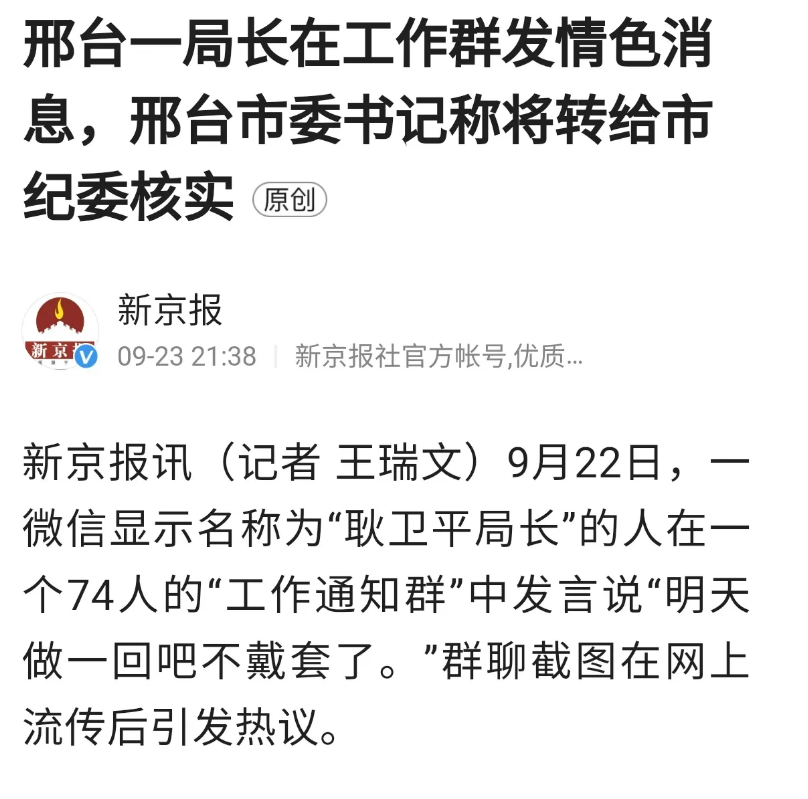 邢台一局长在工作群发情色消息，邢台市委书记称将转给市纪委核实 原创

新京报

新京报

09-23 21:38 | 新京报社官方帐号,优质...

新京报讯（记者 王瑞文）9月22日，一微信显示名称为“耿卫平局长”的人在一个74人的“工作通知群”中发言说“明天做一回吧不戴套了。”群聊截图在网上流传后引发热议。